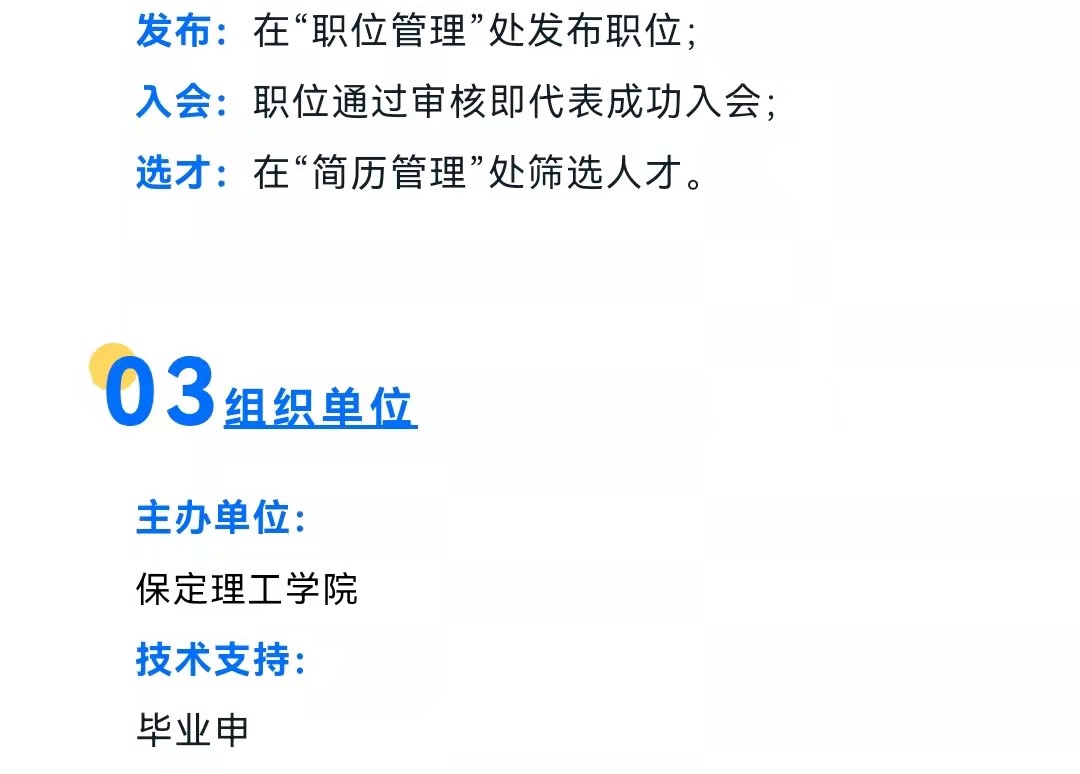 发布：在“职位管理”处发布职位；
入会：职位通过审核即代表成功入会；
选才：在“简历管理”处筛选人才。

03 组织单位

主办单位：
保定理工学院
技术支持：
毕业申